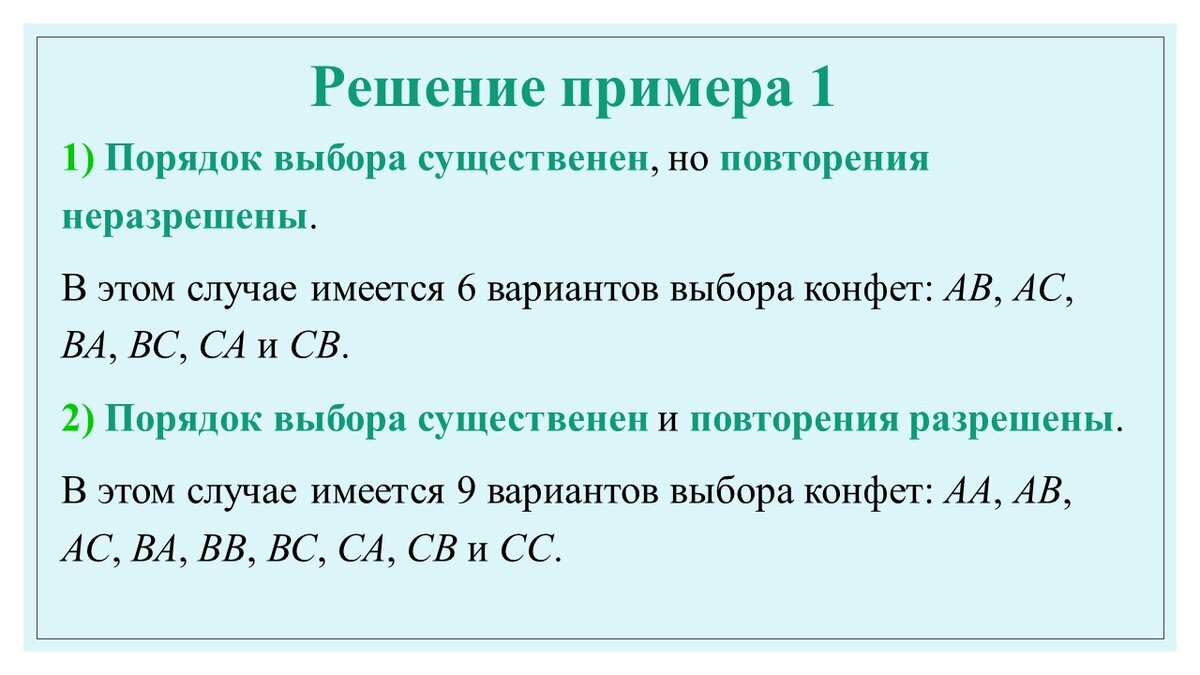 Решение примера 1

1) Порядок выбора существенен, но повторения неразрешены.

В этом случае имеется 6 вариантов выбора конфет: $AB$, $AC$, $BA$, $BC$, $CA$ и $CB$.

2) Порядок выбора существенен и повторения разрешены.

В этом случае имеется 9 вариантов выбора конфет: $AA$, $AB$, $AC$, $BA$, $BB$, $BC$, $CA$, $CB$ и $CC$.